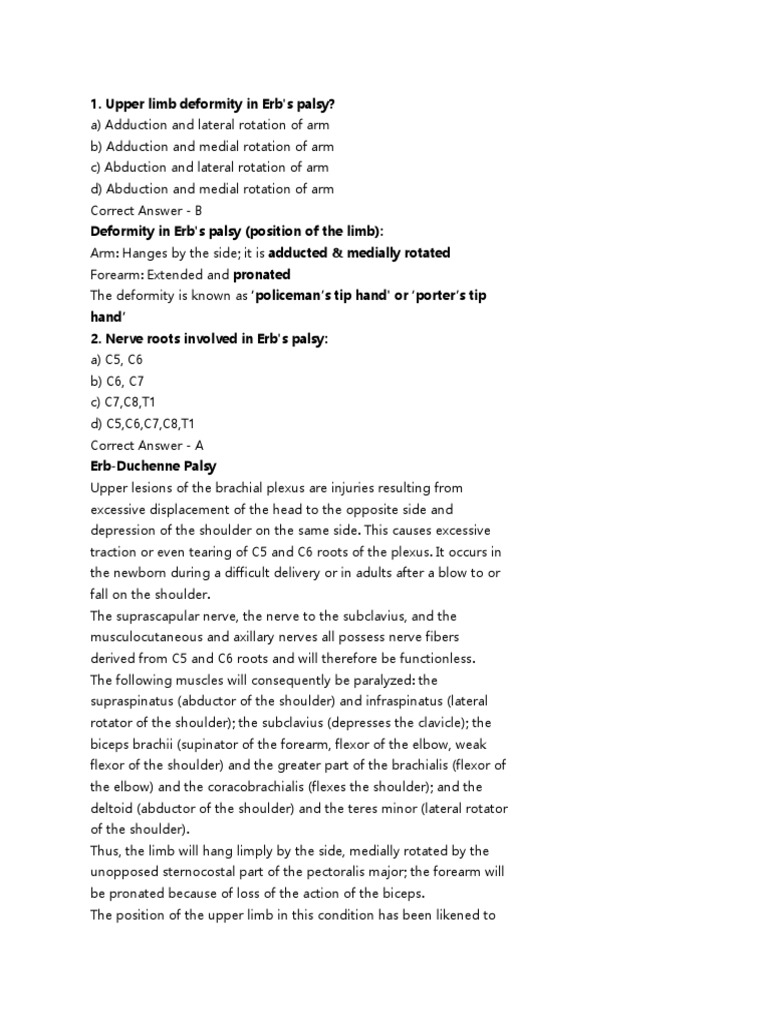 1. Upper limb deformity in Erb's palsy?
a) Adduction and lateral rotation of arm
b) Adduction and medial rotation of arm
c) Abduction and lateral rotation of arm
d) Abduction and medial rotation of arm
Correct Answer - B
Deformity in Erb's palsy (position of the limb):
Arm: Hanges by the side; it is adducted & medially rotated
Forearm: Extended and pronated
The deformity is known as 'policeman's tip hand' or 'porter's tip hand'
2. Nerve roots involved in Erb's palsy:
a) C5, C6
b) C6, C7
c) C7,C8,T1
d) C5,C6,C7,C8,T1
Correct Answer - A
Erb-Duchenne Palsy
Upper lesions of the brachial plexus are injuries resulting from excessive displacement of the head to the opposite side and depression of the shoulder on the same side. This causes excessive traction or even tearing of C5 and C6 roots of the plexus. It occurs in the newborn during a difficult delivery or in adults after a blow to or fall on the shoulder.
The suprascapular nerve, the nerve to the subclavius, and the musculocutaneous and axillary nerves all possess nerve fibers derived from C5 and C6 roots and will therefore be functionless.
The following muscles will consequently be paralyzed: the supraspinatus (abductor of the shoulder) and infraspinatus (lateral rotator of the shoulder); the subclavius (depresses the clavicle); the biceps brachii (supinator of the forearm, flexor of the elbow, weak flexor of the shoulder) and the greater part of the brachialis (flexor of the elbow) and the coracobrachialis (flexes the shoulder); and the deltoid (abductor of the shoulder) and the teres minor (lateral rotator of the shoulder).
Thus, the limb will hang limply by the side, medially rotated by the unopposed sternocostal part of the pectoralis major; the forearm will be pronated because of loss of the action of the biceps.
The position of the upper limb in this condition has been likened to